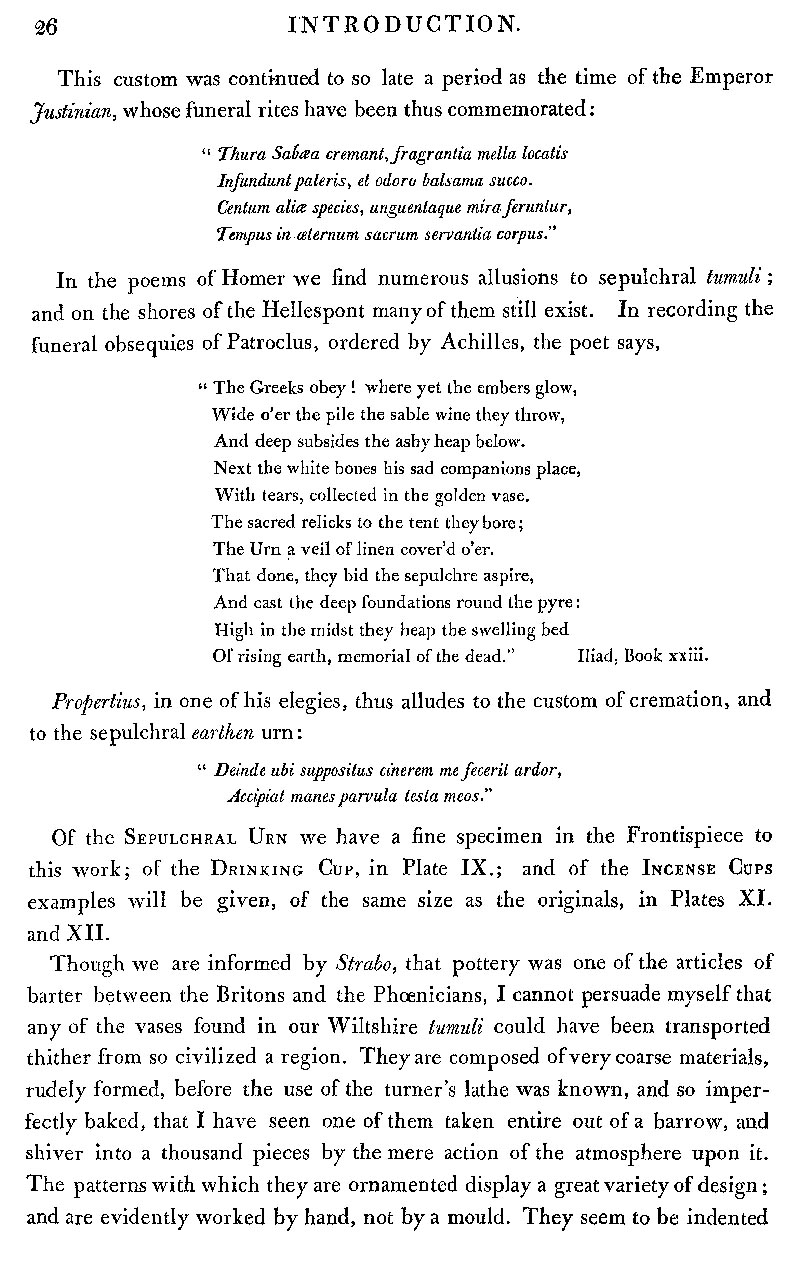 26 INTRODUCTION.

This custom was continued to so late a period as the time of the Emperor Justinian, whose funeral rites have been thus commemorated:

" Thura Sabæa cremant, fragrantia mella locatis
Infundunt pateris, et odoro balsama succo.
Centum aliæ species, unguentaque mira feruntur,
Tempus in æternum sacrum servantia corpus."

In the poems of Homer we find numerous allusions to sepulchral tumuli; and on the shores of the Hellespont many of them still exist. In recording the funeral obsequies of Patroclus, ordered by Achilles, the poet says,

" The Greeks obey! where yet the embers glow,
Wide o'er the pile the sable wine they throw,
And deep subsides the ashy heap below.
Next the white bones his sad companions place,
With tears, collected in the golden vase.
The sacred relicks to the tent they bore;
The Urn a veil of linen cover'd o'er.
That done, they bid the sepulchre aspire,
And cast the deep foundations round the pyre:
High in the midst they heap the swelling bed
Of rising earth, memorial of the dead." Iliad, Book xxiii.

Propertius, in one of his elegies, thus alludes to the custom of cremation, and to the sepulchral earthen urn:

" Deinde ubi suppositus cinerem me fecerit ardor,
Accipiat manes parvula testa meos."

Of the Sepulchral Urn we have a fine specimen in the Frontispiece to this work; of the Drinking Cup, in Plate IX.; and of the Incense Cups examples will be given, of the same size as the originals, in Plates XI. and XII.

Though we are informed by Strabo, that pottery was one of the articles of barter between the Britons and the Phœnicians, I cannot persuade myself that any of the vases found in our Wiltshire tumuli could have been transported thither from so civilized a region. They are composed of very coarse materials, rudely formed, before the use of the turner's lathe was known, and so imperfectly baked, that I have seen one of them taken entire out of a barrow, and shiver into a thousand pieces by the mere action of the atmosphere upon it. The patterns with which they are ornamented display a great variety of design; and are evidently worked by hand, not by a mould. They seem to be indented